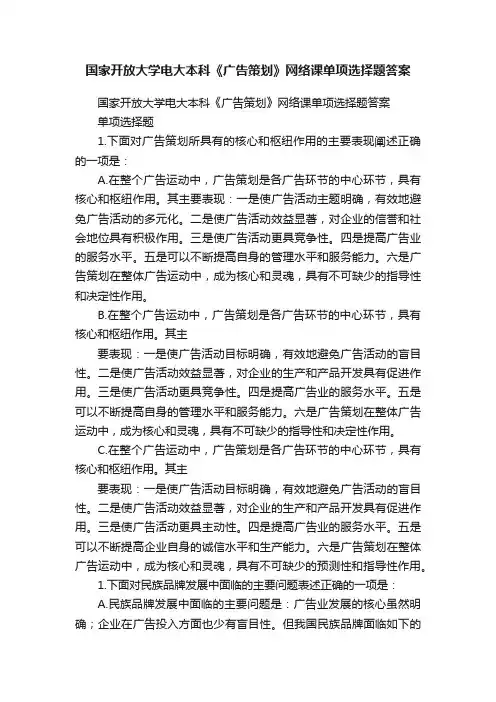 国家开放大学电大本科《广告策划》网络课单项选择题答案

国家开放大学电大本科《广告策划》网络课单项选择题答案

单项选择题

1.下面对广告策划所具有的核心和枢纽作用的主要表现阐述正确的一项是：

A.在整个广告运动中，广告策划是各广告环节的中心环节，具有核心和枢纽作用。其主要表现：一是使广告活动主题明确，有效地避免广告活动的多元化。二是使广告活动效益显著，对企业的信誉和社会地位具有积极作用。三是使广告活动更具竞争性。四是提高广告业的服务水平。五是可以不断提高自身的管理水平和服务能力。六是广告策划在整体广告运动中，成为核心和灵魂，具有不可缺少的指导性和决定性作用。

B.在整个广告运动中，广告策划是各广告环节的中心环节，具有核心和枢纽作用。其主

要表现：一是使广告活动目标明确，有效地避免广告活动的盲目性。二是使广告活动效益显著，对企业的生产和产品开发具有促进作用。三是使广告活动更具竞争性。四是提高广告业的服务水平。五是可以不断提高自身的管理水平和服务能力。六是广告策划在整体广告运动中，成为核心和灵魂，具有不可缺少的指导性和决定性作用。

C.在整个广告运动中，广告策划是各广告环节的中心环节，具有核心和枢纽作用。其主

要表现：一是使广告活动目标明确，有效地避免广告活动的盲目性。二是使广告活动效益显著，对企业的生产和产品开发具有促进作用。三是使广告活动更具主动性。四是提高广告业的服务水平。五是可以不断提高企业自身的诚信水平和生产能力。六是广告策划在整体广告运动中，成为核心和灵魂，具有不可缺少的预测性和指导性作用。

1.下面对民族品牌发展中面临的主要问题表述正确的一项是：

A.民族品牌发展中面临的主要问题是：广告业发展的核心虽然明确；企业在广告投入方面也少有盲目性。但我国民族品牌面临如下的